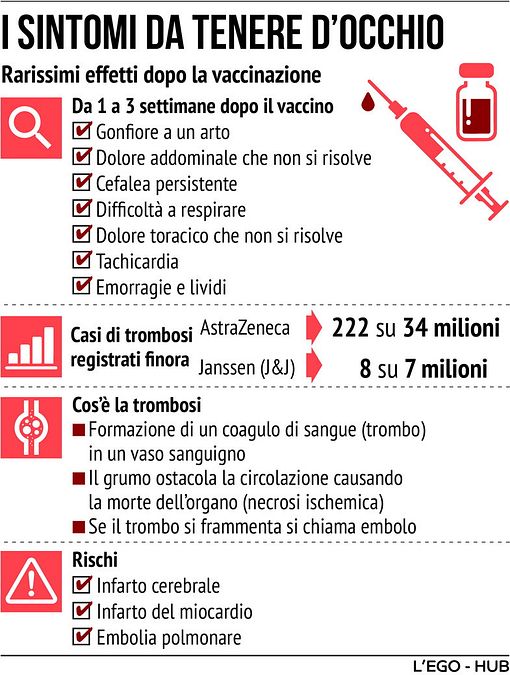 I SINTOMI DA TENERE D'OCCHIO

Rarissimi effetti dopo la vaccinazione

Da 1 a 3 settimane dopo il vaccino
Gonfiore a un arto
Dolore addominale che non si risolve
Cefalea persistente
Difficoltà a respirare
Dolore toracico che non si risolve
Tachicardia
Emorragie e lividi

Casi di trombosi registrati finora
AstraZeneca 222 su 34 milioni
Janssen (J&J) 8 su 7 milioni

Cos'è la trombosi
Formazione di un coagulo di sangue (trombo) in un vaso sanguigno
Il grumo ostacola la circolazione causando la morte dell'organo (necrosi ischemica)
Se il trombo si frammenta si chiama embolo

Rischi
Infarto cerebrale
Infarto del miocardio
Embolia polmonare

L'EGO - HUB